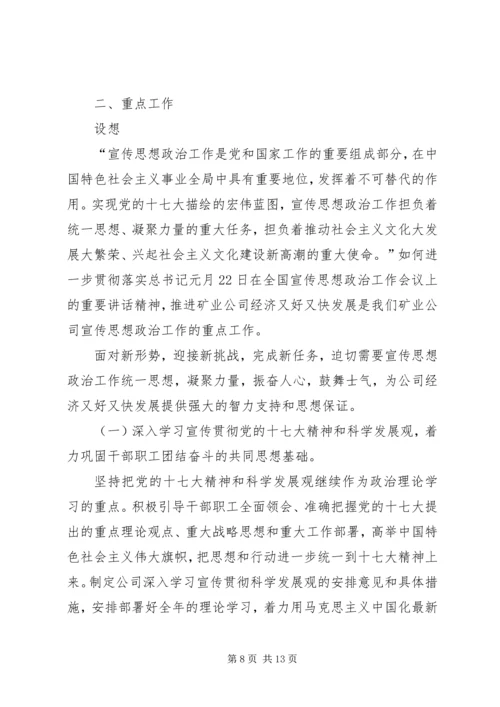 二、重点工作

设想

“宣传思想政治工作是党和国家工作的重要组成部分，在中国特色社会主义事业全局中具有重要地位，发挥着不可替代的作用。实现党的十七大描绘的宏伟蓝图，宣传思想政治工作担负着统一思想、凝聚力量的重大任务，担负着推动社会主义文化大发展大繁荣、兴起社会主义文化建设新高潮的重大使命。”如何进一步贯彻落实总书记元月22日在全国宣传思想政治工作会议上的重要讲话精神，推进矿业公司经济又好又快发展是我们矿业公司宣传思想政治工作的重点工作。

面对新形势，迎接新挑战，完成新任务，迫切需要宣传思想政治工作统一思想，凝聚力量，振奋人心，鼓舞士气，为公司经济又好又快发展提供强大的智力支持和思想保证。

（一）深入学习宣传贯彻党的十七大精神和科学发展观，着力巩固干部职工团结奋斗的共同思想基础。

坚持把党的十七大精神和科学发展观继续作为政治理论学习的重点。积极引导干部职工全面领会、准确把握党的十七大提出的重点理论观点、重大战略思想和重大工作部署，高举中国特色社会主义伟大旗帜，把思想和行动进一步统一到十七大精神上来。制定公司深入学习宣传贯彻科学发展观的安排意见和具体措施，安排部署好全年的理论学习，着力用马克思主义中国化最新

第8页 共13页